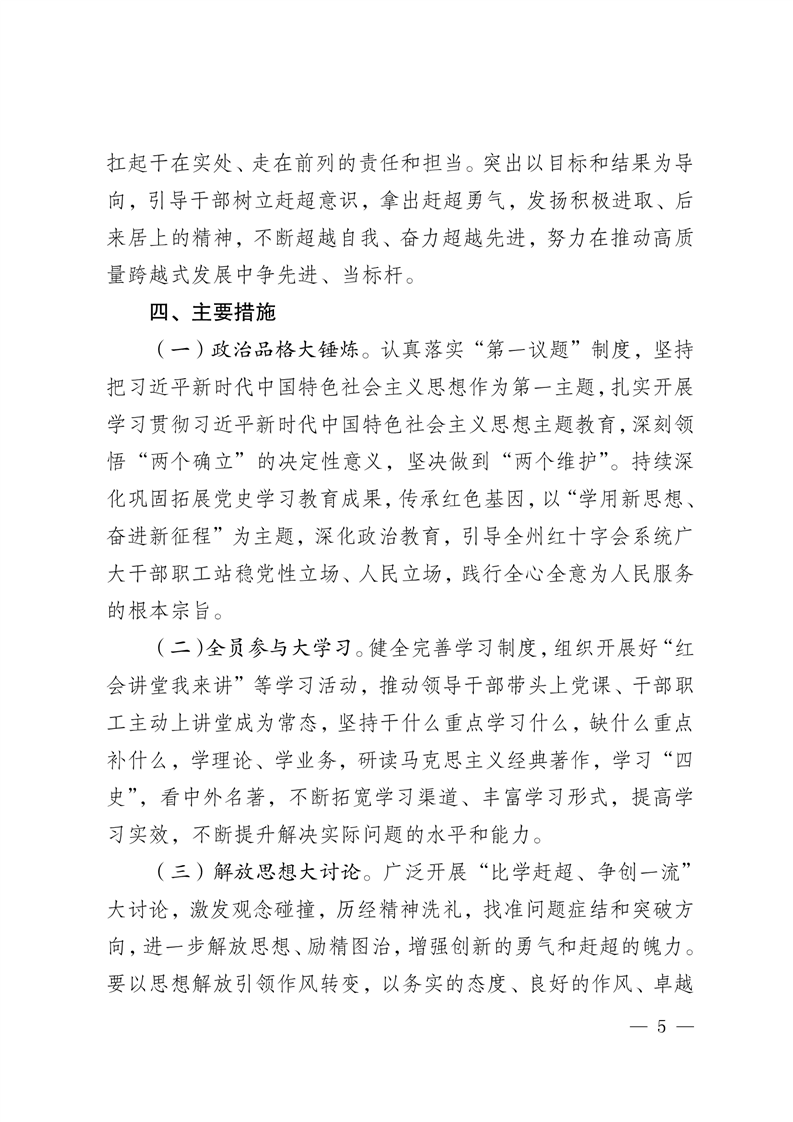 扛起干在实处、走在前列的责任和担当。突出以目标和结果为导向，引导干部树立赶超意识，拿出赶超勇气，发扬积极进取、后来居上的精神，不断超越自我、奋力超越先进，努力在推动高质量跨越式发展中争先进、当标杆。

四、主要措施

（一）政治品格大锤炼。认真落实“第一议题”制度，坚持把习近平新时代中国特色社会主义思想作为第一主题，扎实开展学习贯彻习近平新时代中国特色社会主义思想主题教育，深刻领悟“两个确立”的决定性意义，坚决做到“两个维护”。持续深化巩固拓展党史学习教育成果，传承红色基因，以“学用新思想、奋进新征程”为主题，深化政治教育，引导全州红十字会系统广大干部职工站稳党性立场、人民立场，践行全心全意为人民服务的根本宗旨。

（二）全员参与大学习。健全完善学习制度，组织开展好“红会讲堂我来讲”等学习活动，推动领导干部带头上党课、干部职工主动上讲堂成为常态，坚持干什么重点学习什么，缺什么重点补什么，学理论、学业务，研读马克思主义经典著作，学习“四史”，看中外名著，不断拓宽学习渠道、丰富学习形式，提高学习实效，不断提升解决实际问题的水平和能力。

（三）解放思想大讨论。广泛开展“比学赶超、争创一流”大讨论，激发观念碰撞，历经精神洗礼，找准问题症结和突破方向，进一步解放思想、励精图治，增强创新的勇气和赶超的魄力。要以思想解放引领作风转变，以务实的态度、良好的作风、卓越

— 5 —